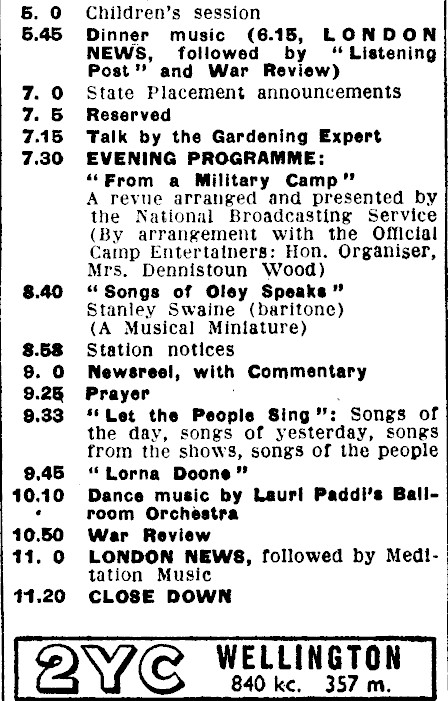 5. 0 Children's session
5.45 Dinner music (6.15, LONDON NEWS, followed by "Listening Post" and War Review)
7. 0 State Placement announcements
7. 5 Reserved
7.15 Talk by the Gardening Expert
7.30 EVENING PROGRAMME:
"From a Military Camp"
A revue arranged and presented by the National Broadcasting Service (By arrangement with the Official Camp Entertainers: Hon. Organiser, Mrs. Dennistoun Wood)
8.40 "Songs of Oley Speaks"
Stanley Swaine (baritone)
(A Musical Miniature)
8.58 Station notices
9. 0 Newsreel, with Commentary
9.25 Prayer
9.33 "Let the People Sing": Songs of the day, songs of yesterday, songs from the shows, songs of the people
9.45 "Lorna Doone"
10.10 Dance music by Lauri Paddi's Ballroom Orchestra
10.50 War Review
11. 0 LONDON NEWS, followed by Meditation Music
11.20 CLOSE DOWN

2YC WELLINGTON
840 kc. 357 m.